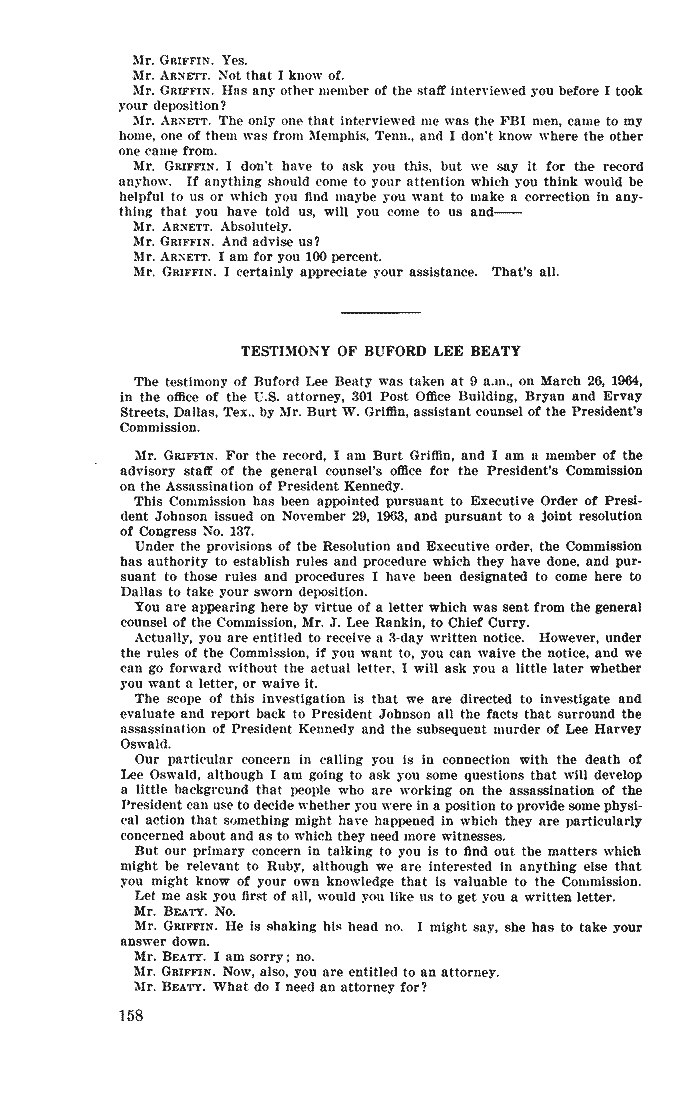 Mr. GRIFFIN. Yes.
Mr. ARNETT. Not that I know of.
Mr. GRIFFIN. Has any other member of the staff interviewed you before I took your deposition?
Mr. ARNETT. The only one that interviewed me was the FBI men, came to my home, one of them was from Memphis, Tenn., and I don't know where the other one came from.
Mr. GRIFFIN. I don't have to ask you this, but we say it for the record anyhow. If anything should come to your attention which you think would be helpful to us or which you find maybe you want to make a correction in anything that you have told us, will you come to us and——
Mr. ARNETT. Absolutely.
Mr. GRIFFIN. And advise us?
Mr. ARNETT. I am for you 100 percent.
Mr. GRIFFIN. I certainly appreciate your assistance. That's all.

TESTIMONY OF BUFORD LEE BEATY

The testimony of Buford Lee Beaty was taken at 9 a.m., on March 26, 1964, in the office of the U.S. attorney, 301 Post Office Building, Bryan and Ervay Streets, Dallas, Tex., by Mr. Burt W. Griffin, assistant counsel of the President's Commission.

Mr. GRIFFIN. For the record, I am Burt Griffin, and I am a member of the advisory staff of the general counsel's office for the President's Commission on the Assassination of President Kennedy.
This Commission has been appointed pursuant to Executive Order of President Johnson issued on November 29, 1963, and pursuant to a joint resolution of Congress No. 137.
Under the provisions of the Resolution and Executive order, the Commission has authority to establish rules and procedure which they have done, and pursuant to those rules and procedures I have been designated to come here to Dallas to take your sworn deposition.
You are appearing here by virtue of a letter which was sent from the general counsel of the Commission, Mr. J. Lee Rankin, to Chief Curry.
Actually, you are entitled to receive a 3-day written notice. However, under the rules of the Commission, if you want to, you can waive the notice, and we can go forward without the actual letter. I will ask you a little later whether you want a letter, or waive it.
The scope of this investigation is that we are directed to investigate and evaluate and report back to President Johnson all the facts that surround the assassination of President Kennedy and the subsequent murder of Lee Harvey Oswald.
Our particular concern in calling you is in connection with the death of Lee Oswald, although I am going to ask you some questions that will develop a little background that people who are working on the assassination of the President can use to decide whether you were in a position to provide some physical action that something might have happened in which they are particularly concerned about and as to which they need more witnesses.
But our primary concern in talking to you is to find out the matters which might be relevant to Ruby, although we are interested in anything else that you might know of your own knowledge that is valuable to the Commission.
Let me ask you first of all, would you like us to get you a written letter.
Mr. BEATY. No.
Mr. GRIFFIN. He is shaking his head no. I might say, she has to take your answer down.
Mr. BEATY. I am sorry; no.
Mr. GRIFFIN. Now, also, you are entitled to an attorney.
Mr. BEATY. What do I need an attorney for?

158